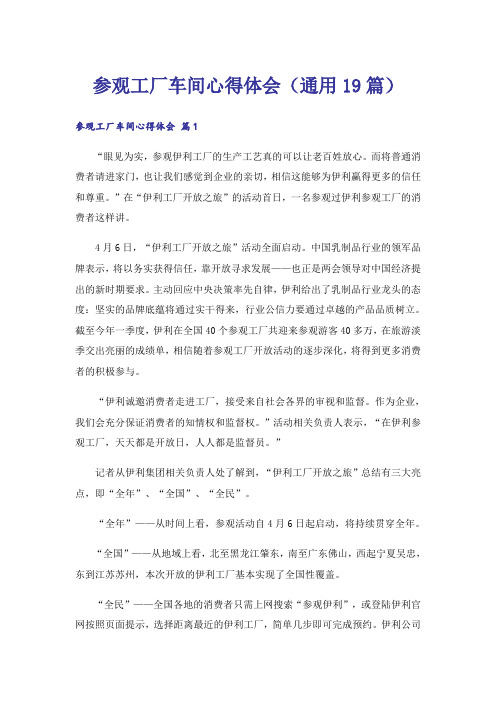 参观工厂车间心得体会（通用19篇）

参观工厂车间心得体会 篇1

“眼见为实，参观伊利工厂的生产工艺真的可以让老百姓放心。而将普通消费者请进家门，也让我们感觉到企业的亲切，相信这能够为伊利赢得更多的信任和尊重。”在“伊利工厂开放之旅”的活动首日，一名参观过伊利参观工厂的消费者这样讲。

4月6日，“伊利工厂开放之旅”活动全面启动。中国乳制品行业的领军品牌表示，将以务实获得信任，靠开放寻求发展——也正是两会领导对中国经济提出的新时期要求。主动回应中央决策率先自律，伊利给出了乳制品行业龙头的态度：坚实的品牌底蕴将通过实干得来，行业公信力要通过卓越的产品品质树立。截至今年一季度，伊利在全国40个参观工厂共迎来参观游客40多万，在旅游淡季交出亮丽的成绩单，相信随着参观工厂开放活动的逐步深化，将得到更多消费者的积极参与。

“伊利诚邀消费者走进工厂，接受来自社会各界的审视和监督。作为企业，我们会充分保证消费者的知情权和监督权。”活动相关负责人表示，“在伊利参观工厂，天天都是开放日，人人都是监督员。”

记者从伊利集团相关负责人处了解到，“伊利工厂开放之旅”总结有三大亮点，即“全年”、“全国”、“全民”。

“全年”——从时间上看，参观活动自4月6日起启动，将持续贯穿全年。

“全国”——从地域上看，北至黑龙江肇东，南至广东佛山，西起宁夏吴忠，东到江苏苏州，本次开放的伊利工厂基本实现了全国性覆盖。

“全民”——全国各地的消费者只需上网搜索“参观伊利”，或登陆伊利官网按照页面提示，选择距离最近的伊利工厂，简单几步即可完成预约。伊利公司